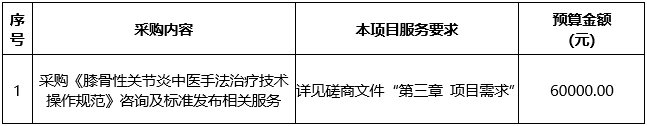 | 序号 | 采购内容 | 本项目服务要求 | 预算金额（元） |
|---|---|---|---|
| 1 | 采购《膝骨性关节炎中医手法治疗技术操作规范》咨询及标准发布相关服务 | 详见磋商文件“第三章 项目需求” | 60000.00 |